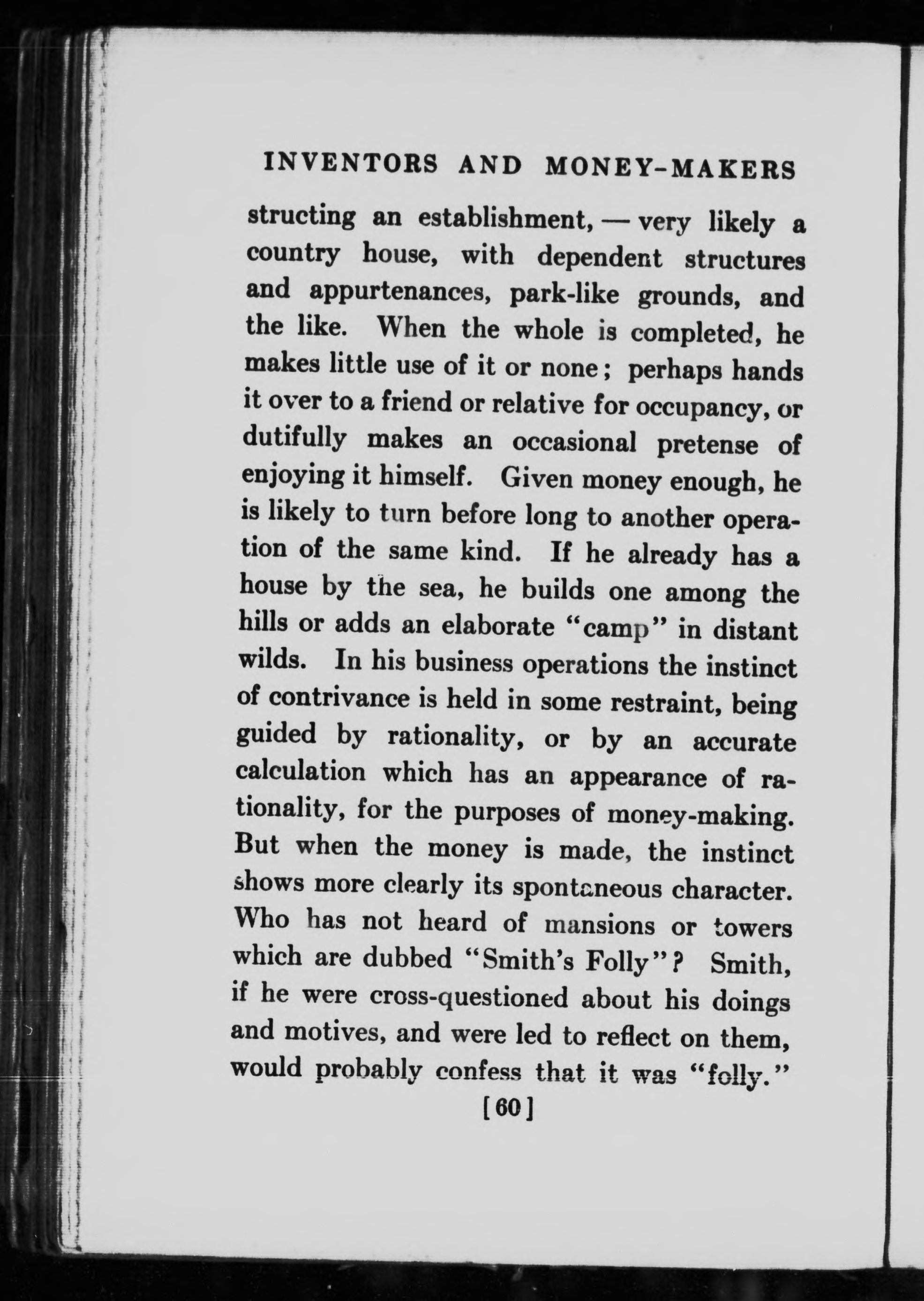 INVENTORS AND MONEY-MAKERS

structing an establishment, — very likely a country house, with dependent structures and appurtenances, park-like grounds, and the like. When the whole is completed, he makes little use of it or none; perhaps hands it over to a friend or relative for occupancy, or dutifully makes an occasional pretense of enjoying it himself. Given money enough, he is likely to turn before long to another operation of the same kind. If he already has a house by the sea, he builds one among the hills or adds an elaborate "camp" in distant wilds. In his business operations the instinct of contrivance is held in some restraint, being guided by rationality, or by an accurate calculation which has an appearance of rationality, for the purposes of money-making. But when the money is made, the instinct shows more clearly its spontaneous character. Who has not heard of mansions or towers which are dubbed "Smith's Folly"? Smith, if he were cross-questioned about his doings and motives, and were led to reflect on them, would probably confess that it was "folly."

[60]